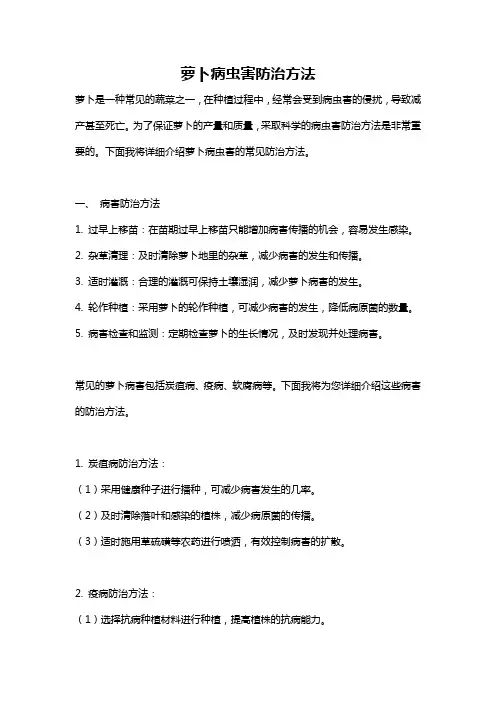 萝卜病虫害防治方法

萝卜是一种常见的蔬菜之一，在种植过程中，经常会受到病虫害的侵扰，导致减产甚至死亡。为了保证萝卜的产量和质量，采取科学的病虫害防治方法是非常重要的。下面我将详细介绍萝卜病虫害的常见防治方法。

一、 病害防治方法

1. 过早上移苗：在苗期过早上移苗只能增加病害传播的机会，容易发生感染。

2. 杂草清理：及时清除萝卜地里的杂草，减少病害的发生和传播。

3. 适时灌溉：合理的灌溉可保持土壤湿润，减少萝卜病害的发生。

4. 轮作种植：采用萝卜的轮作种植，可减少病害的发生，降低病原菌的数量。

5. 病害检查和监测：定期检查萝卜的生长情况，及时发现并处理病害。

常见的萝卜病害包括炭疽病、疫病、软腐病等。下面我将为您详细介绍这些病害的防治方法。

1. 炭疽病防治方法：

（1）采用健康种子进行播种，可减少病害发生的几率。

（2）及时清除落叶和感染的植株，减少病原菌的传播。

（3）适时施用草硫磺等农药进行喷洒，有效控制病害的扩散。

2. 疫病防治方法：

（1）选择抗病种植材料进行种植，提高植株的抗病能力。